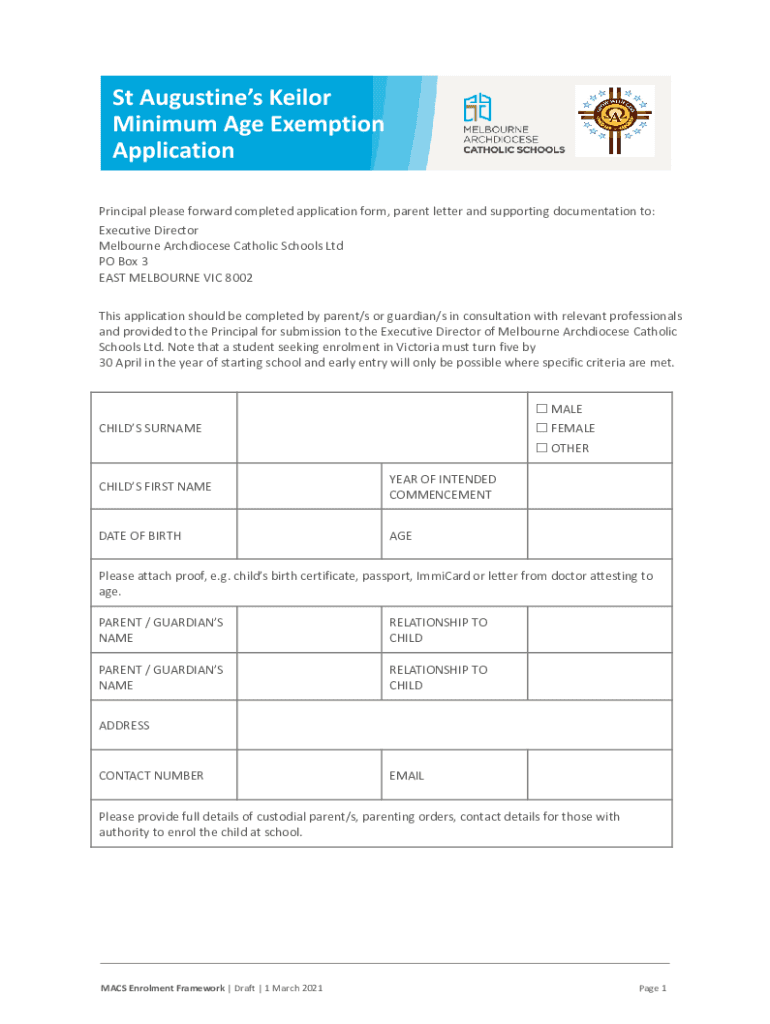 St Augustine's Keilor Minimum Age Exemption Application

MELBOURNE ARCHDIOCESE CATHOLIC SCHOOLS

Principal please forward completed application form, parent letter and supporting documentation to:
Executive Director
Melbourne Archdiocese Catholic Schools Ltd
PO Box 3
EAST MELBOURNE VIC 8002

This application should be completed by parent/s or guardian/s in consultation with relevant professionals and provided to the Principal for submission to the Executive Director of Melbourne Archdiocese Catholic Schools Ltd. Note that a student seeking enrolment in Victoria must turn five by 30 April in the year of starting school and early entry will only be possible where specific criteria are met.

| CHILD'S SURNAME | | | ☐ MALE ☐ FEMALE ☐ OTHER |
|---|---|---|---|
| CHILD'S FIRST NAME | | YEAR OF INTENDED COMMENCEMENT | |
| DATE OF BIRTH | | AGE | |
| Please attach proof, e.g. child's birth certificate, passport, ImmiCard or letter from doctor attesting to age. | | | |
| PARENT / GUARDIAN'S NAME | | RELATIONSHIP TO CHILD | |
| PARENT / GUARDIAN'S NAME | | RELATIONSHIP TO CHILD | |
| ADDRESS | | | |
| CONTACT NUMBER | | EMAIL | |
| Please provide full details of custodial parent/s, parenting orders, contact details for those with authority to enrol the child at school. | | | |

MACS Enrolment Framework | Draft | 1 March 2021

Page 1